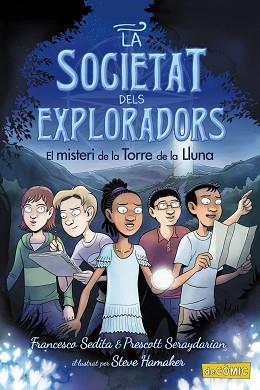 LA SOCIETAT DELS EXPLORADORS

El misteri de la Torre de la Lluna

Francesco Sedita & Prescott Seraydarian

il·lustrat per Steve Hamaker

deCÒMIC